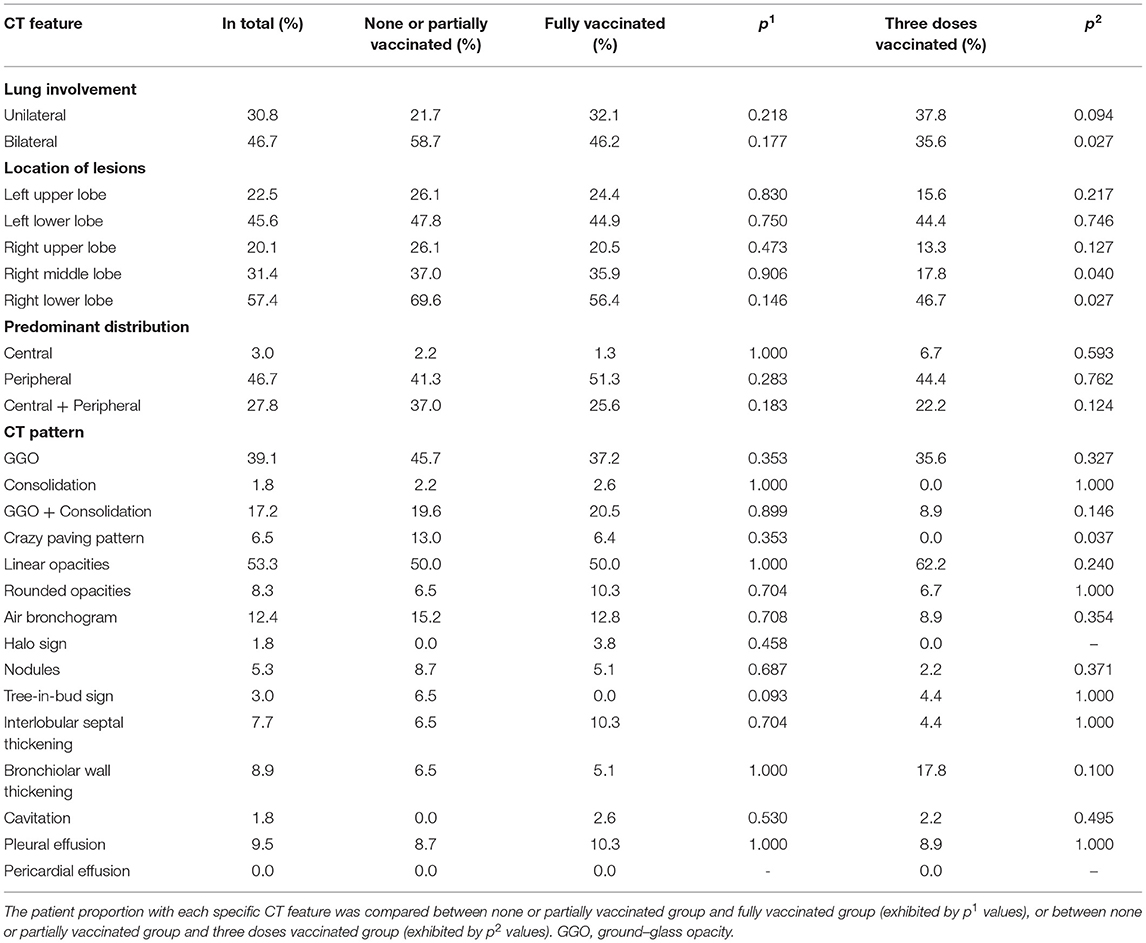 | CT feature | In total (%) | None or partially vaccinated (%) | Fully vaccinated (%) | $p^1$ | Three doses vaccinated (%) | $p^2$ |
|---|---|---|---|---|---|---|
| **Lung involvement** | | | | | | |
| Unilateral | 30.8 | 21.7 | 32.1 | 0.218 | 37.8 | 0.094 |
| Bilateral | 46.7 | 58.7 | 46.2 | 0.177 | 35.6 | 0.027 |
| **Location of lesions** | | | | | | |
| Left upper lobe | 22.5 | 26.1 | 24.4 | 0.830 | 15.6 | 0.217 |
| Left lower lobe | 45.6 | 47.8 | 44.9 | 0.750 | 44.4 | 0.746 |
| Right upper lobe | 20.1 | 26.1 | 20.5 | 0.473 | 13.3 | 0.127 |
| Right middle lobe | 31.4 | 37.0 | 35.9 | 0.906 | 17.8 | 0.040 |
| Right lower lobe | 57.4 | 69.6 | 56.4 | 0.146 | 46.7 | 0.027 |
| **Predominant distribution** | | | | | | |
| Central | 3.0 | 2.2 | 1.3 | 1.000 | 6.7 | 0.593 |
| Peripheral | 46.7 | 41.3 | 51.3 | 0.283 | 44.4 | 0.762 |
| Central + Peripheral | 27.8 | 37.0 | 25.6 | 0.183 | 22.2 | 0.124 |
| **CT pattern** | | | | | | |
| GGO | 39.1 | 45.7 | 37.2 | 0.353 | 35.6 | 0.327 |
| Consolidation | 1.8 | 2.2 | 2.6 | 1.000 | 0.0 | 1.000 |
| GGO + Consolidation | 17.2 | 19.6 | 20.5 | 0.899 | 8.9 | 0.146 |
| Crazy paving pattern | 6.5 | 13.0 | 6.4 | 0.353 | 0.0 | 0.037 |
| Linear opacities | 53.3 | 50.0 | 50.0 | 1.000 | 62.2 | 0.240 |
| Rounded opacities | 8.3 | 6.5 | 10.3 | 0.704 | 6.7 | 1.000 |
| Air bronchogram | 12.4 | 15.2 | 12.8 | 0.708 | 8.9 | 0.354 |
| Halo sign | 1.8 | 0.0 | 3.8 | 0.458 | 0.0 | – |
| Nodules | 5.3 | 8.7 | 5.1 | 0.687 | 2.2 | 0.371 |
| Tree-in-bud sign | 3.0 | 6.5 | 0.0 | 0.093 | 4.4 | 1.000 |
| Interlobular septal thickening | 7.7 | 6.5 | 10.3 | 0.704 | 4.4 | 1.000 |
| Bronchiolar wall thickening | 8.9 | 6.5 | 5.1 | 1.000 | 17.8 | 0.100 |
| Cavitation | 1.8 | 0.0 | 2.6 | 0.530 | 2.2 | 0.495 |
| Pleural effusion | 9.5 | 8.7 | 10.3 | 1.000 | 8.9 | 1.000 |
| Pericardial effusion | 0.0 | 0.0 | 0.0 | - | 0.0 | – |

The patient proportion with each specific CT feature was compared between none or partially vaccinated group and fully vaccinated group (exhibited by $p^1$ values), or between none or partially vaccinated group and three doses vaccinated group (exhibited by $p^2$ values). GGO, ground–glass opacity.